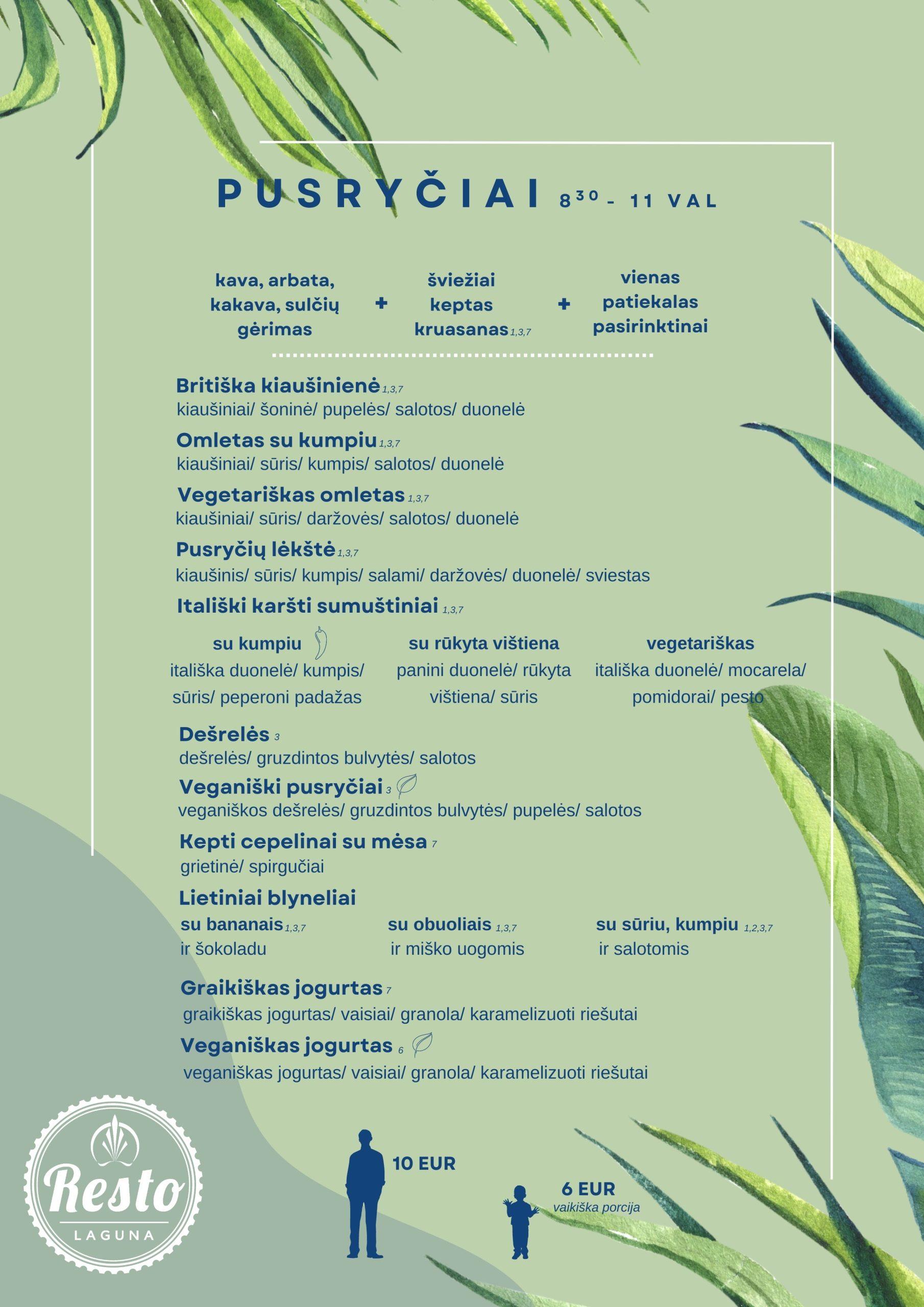 PUSRYČIAI $8^{30}$ - 11 VAL

kava, arbata, kakava, sulčių gėrimas + šviežiai keptas kruasanas 1,3,7 + vienas patiekalas pasirinktinai

Britiška kiaušinienė 1,3,7
kiaušiniai/ šoninė/ pupelės/ salotos/ duonelė

Omletas su kumpiu 1,3,7
kiaušiniai/ sūris/ kumpis/ salotos/ duonelė

Vegetariškas omletas 1,3,7
kiaušiniai/ sūris/ daržovės/ salotos/ duonelė

Pusryčių lėkštė 1,3,7
kiaušinis/ sūris/ kumpis/ salami/ daržovės/ duonelė/ sviestas

Itališki karšti sumuštiniai 1,3,7

su kumpiu
itališka duonelė/ kumpis/ sūris/ peperoni padažas

su rūkyta vištiena
panini duonelė/ rūkyta vištiena/ sūris

vegetariškas
itališka duonelė/ mocarela/ pomidorai/ pesto

Dešrelės 3
dešrelės/ gruzdintos bulvytės/ salotos

Veganiški pusryčiai 3
veganiškos dešrelės/ gruzdintos bulvytės/ pupelės/ salotos

Kepti cepelinai su mėsa 7
grietinė/ spirgučiai

Lietiniai blyneliai

su bananais 1,3,7
ir šokoladu

su obuoliais 1,3,7
ir miško uogomis

su sūriu, kumpiu 1,2,3,7
ir salotomis

Graikiškas jogurtas 7
graikiškas jogurtas/ vaisiai/ granola/ karamelizuoti riešutai

Veganiškas jogurtas 6
veganiškas jogurtas/ vaisiai/ granola/ karamelizuoti riešutai

Resto
LAGUNA

10 EUR

6 EUR
vaikiška porcija